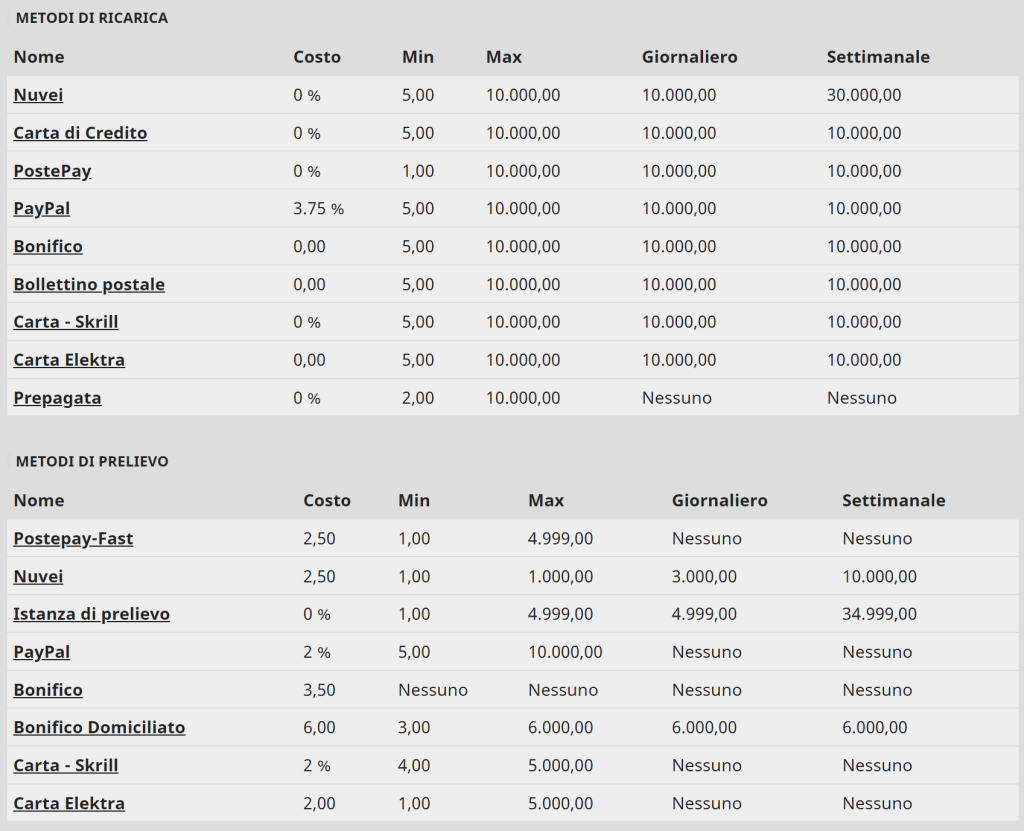 METODI DI RICARICA

| Nome | Costo | Min | Max | Giornaliero | Settimanale |
|---|---|---|---|---|---|
| Nuvei | 0 % | 5,00 | 10.000,00 | 10.000,00 | 30.000,00 |
| Carta di Credito | 0 % | 5,00 | 10.000,00 | 10.000,00 | 10.000,00 |
| PostePay | 0 % | 1,00 | 10.000,00 | 10.000,00 | 10.000,00 |
| PayPal | 3.75 % | 5,00 | 10.000,00 | 10.000,00 | 10.000,00 |
| Bonifico | 0,00 | 5,00 | 10.000,00 | 10.000,00 | 10.000,00 |
| Bollettino postale | 0,00 | 5,00 | 10.000,00 | 10.000,00 | 10.000,00 |
| Carta - Skrill | 0 % | 5,00 | 10.000,00 | 10.000,00 | 10.000,00 |
| Carta Elektra | 0,00 | 5,00 | 10.000,00 | 10.000,00 | 10.000,00 |
| Prepagata | 0 % | 2,00 | 10.000,00 | Nessuno | Nessuno |

METODI DI PRELIEVO

| Nome | Costo | Min | Max | Giornaliero | Settimanale |
|---|---|---|---|---|---|
| Postepay-Fast | 2,50 | 1,00 | 4.999,00 | Nessuno | Nessuno |
| Nuvei | 2,50 | 1,00 | 1.000,00 | 3.000,00 | 10.000,00 |
| Istanza di prelievo | 0 % | 1,00 | 4.999,00 | 4.999,00 | 34.999,00 |
| PayPal | 2 % | 5,00 | 10.000,00 | Nessuno | Nessuno |
| Bonifico | 3,50 | Nessuno | Nessuno | Nessuno | Nessuno |
| Bonifico Domiciliato | 6,00 | 3,00 | 6.000,00 | 6.000,00 | 6.000,00 |
| Carta - Skrill | 2 % | 4,00 | 5.000,00 | Nessuno | Nessuno |
| Carta Elektra | 2,00 | 1,00 | 5.000,00 | Nessuno | Nessuno |